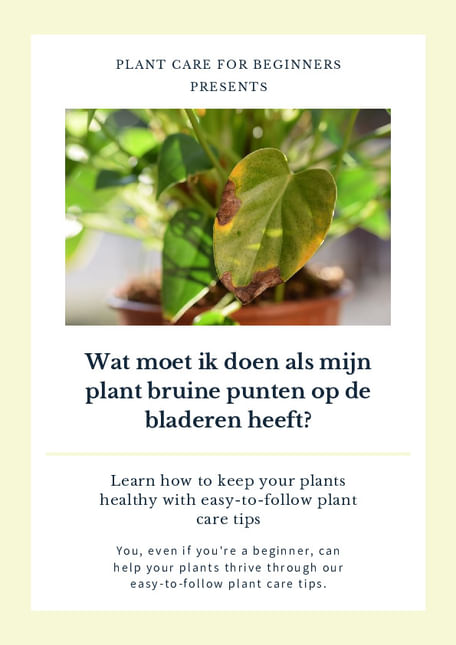 PLANT CARE FOR BEGINNERS
PRESENTS

Wat moet ik doen als mijn plant bruine punten op de bladeren heeft?

Learn how to keep your plants healthy with easy-to-follow plant care tips

You, even if you're a beginner, can help your plants thrive through our easy-to-follow plant care tips.